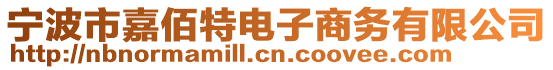 宁波市嘉佰特电子商务有限公司
http://nbnormamill.cn.coovee.com